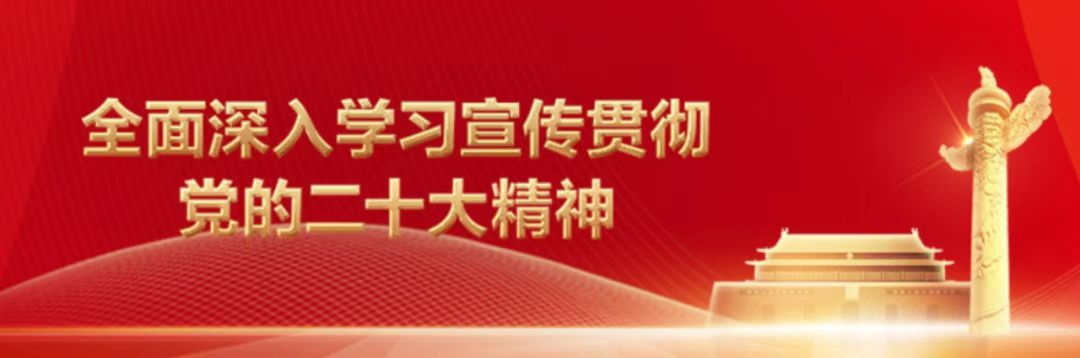 全面深入学习宣传贯彻
党的二十大精神